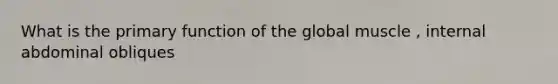 What is the primary function of the global muscle , internal abdominal obliques